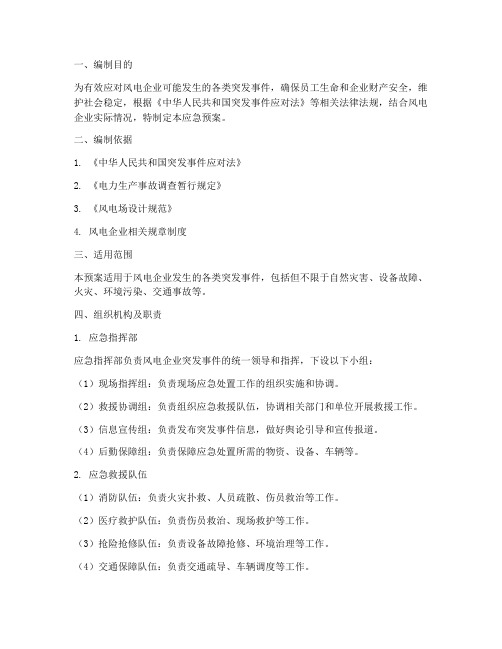 一、编制目的

为有效应对风电企业可能发生的各类突发事件，确保员工生命和企业财产安全，维护社会稳定，根据《中华人民共和国突发事件应对法》等相关法律法规，结合风电企业实际情况，特制定本应急预案。

二、编制依据

1. 《中华人民共和国突发事件应对法》

2. 《电力生产事故调查暂行规定》

3. 《风电场设计规范》

4. 风电企业相关规章制度

三、适用范围

本预案适用于风电企业发生的各类突发事件，包括但不限于自然灾害、设备故障、火灾、环境污染、交通事故等。

四、组织机构及职责

1. 应急指挥部

应急指挥部负责风电企业突发事件的统一领导和指挥，下设以下小组：

（1）现场指挥组：负责现场应急处置工作的组织实施和协调。

（2）救援协调组：负责组织应急救援队伍，协调相关部门和单位开展救援工作。

（3）信息宣传组：负责发布突发事件信息，做好舆论引导和宣传报道。

（4）后勤保障组：负责保障应急处置所需的物资、设备、车辆等。

2. 应急救援队伍

（1）消防队伍：负责火灾扑救、人员疏散、伤员救治等工作。

（2）医疗救护队伍：负责伤员救治、现场救护等工作。

（3）抢险抢修队伍：负责设备故障抢修、环境治理等工作。

（4）交通保障队伍：负责交通疏导、车辆调度等工作。